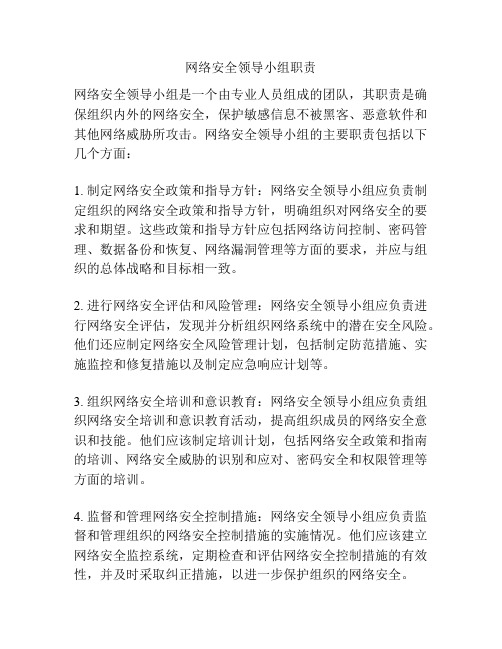 网络安全领导小组职责

网络安全领导小组是一个由专业人员组成的团队，其职责是确保组织内外的网络安全，保护敏感信息不被黑客、恶意软件和其他网络威胁所攻击。网络安全领导小组的主要职责包括以下几个方面：

1. 制定网络安全政策和指导方针：网络安全领导小组应负责制定组织的网络安全政策和指导方针，明确组织对网络安全的要求和期望。这些政策和指导方针应包括网络访问控制、密码管理、数据备份和恢复、网络漏洞管理等方面的要求，并应与组织的总体战略和目标相一致。

2. 进行网络安全评估和风险管理：网络安全领导小组应负责进行网络安全评估，发现并分析组织网络系统中的潜在安全风险。他们还应制定网络安全风险管理计划，包括制定防范措施、实施监控和修复措施以及制定应急响应计划等。

3. 组织网络安全培训和意识教育：网络安全领导小组应负责组织网络安全培训和意识教育活动，提高组织成员的网络安全意识和技能。他们应该制定培训计划，包括网络安全政策和指南的培训、网络安全威胁的识别和应对、密码安全和权限管理等方面的培训。

4. 监督和管理网络安全控制措施：网络安全领导小组应负责监督和管理组织的网络安全控制措施的实施情况。他们应该建立网络安全监控系统，定期检查和评估网络安全控制措施的有效性，并及时采取纠正措施，以进一步保护组织的网络安全。